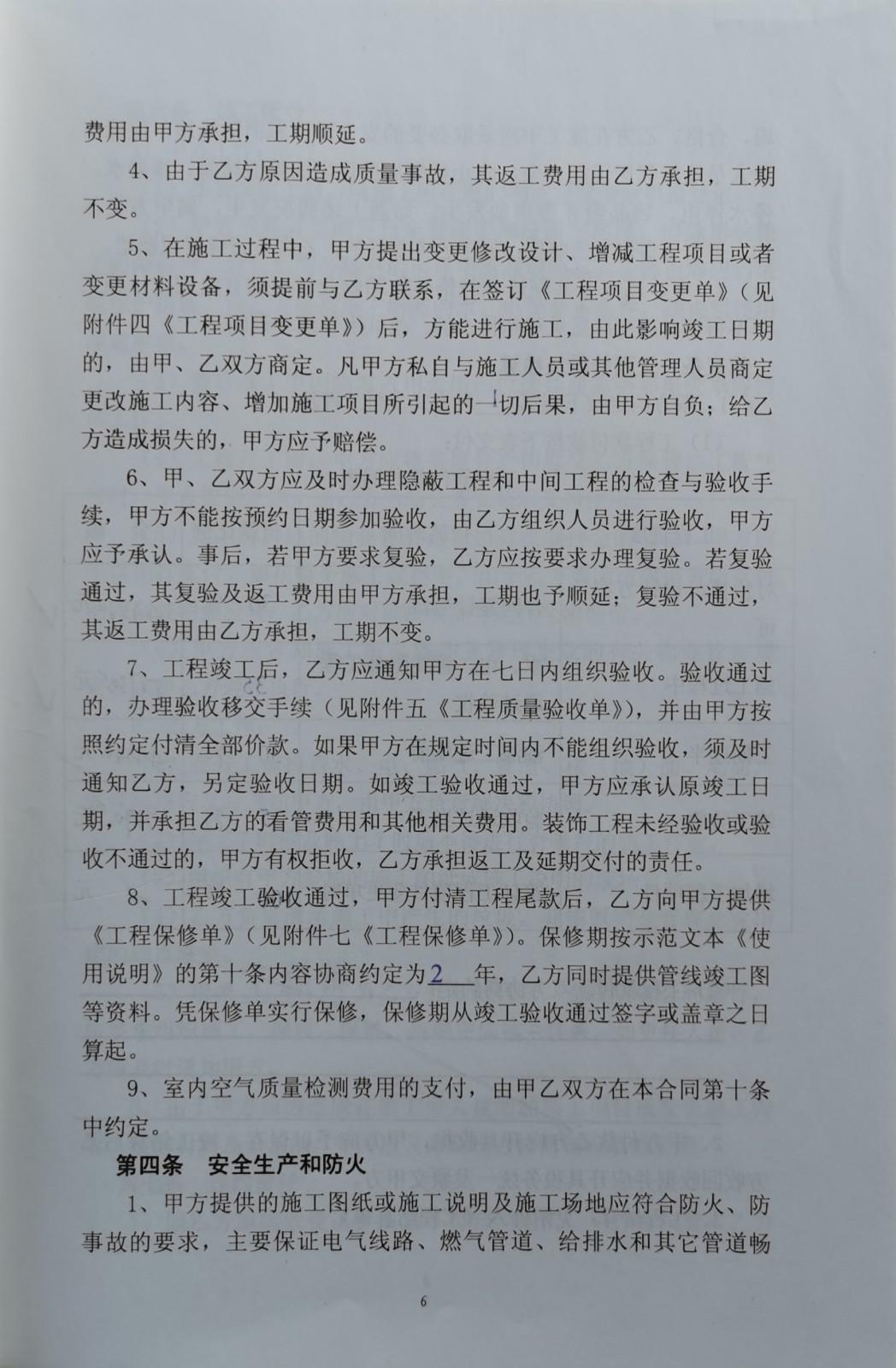 费用由甲方承担，工期顺延。

4、由于乙方原因造成质量事故，其返工费用由乙方承担，工期不变。

5、在施工过程中，甲方提出变更修改设计、增减工程项目或者变更材料设备，须提前与乙方联系，在签订《工程项目变更单》（见附件四《工程项目变更单》）后，方能进行施工，由此影响竣工日期的，由甲、乙双方商定。凡甲方私自与施工人员或其他管理人员商定更改施工内容、增加施工项目所引起的一切后果，由甲方自负；给乙方造成损失的，甲方应予赔偿。

6、甲、乙双方应及时办理隐蔽工程和中间工程的检查与验收手续，甲方不能按预约日期参加验收，由乙方组织人员进行验收，甲方应予承认。事后，若甲方要求复验，乙方应按要求办理复验。若复验通过，其复验及返工费用由甲方承担，工期也予顺延；复验不通过，其返工费用由乙方承担，工期不变。

7、工程竣工后，乙方应通知甲方在七日内组织验收。验收通过的，办理验收移交手续（见附件五《工程质量验收单》），并由甲方按照约定付清全部价款。如果甲方在规定时间内不能组织验收，须及时通知乙方，另定验收日期。如竣工验收通过，甲方应承认原竣工日期，并承担乙方的看管费用和其他相关费用。装饰工程未经验收或验收不通过的，甲方有权拒收，乙方承担返工及延期交付的责任。

8、工程竣工验收通过，甲方付清工程尾款后，乙方向甲方提供《工程保修单》（见附件七《工程保修单》）。保修期按示范文本《使用说明》的第十条内容协商约定为2年，乙方同时提供管线竣工图等资料。凭保修单实行保修，保修期从竣工验收通过签字或盖章之日算起。

9、室内空气质量检测费用的支付，由甲乙双方在本合同第十条中约定。

第四条 安全生产和防火

1、甲方提供的施工图纸或施工说明及施工场地应符合防火、防事故的要求，主要保证电气线路、燃气管道、给排水和其它管道畅

6